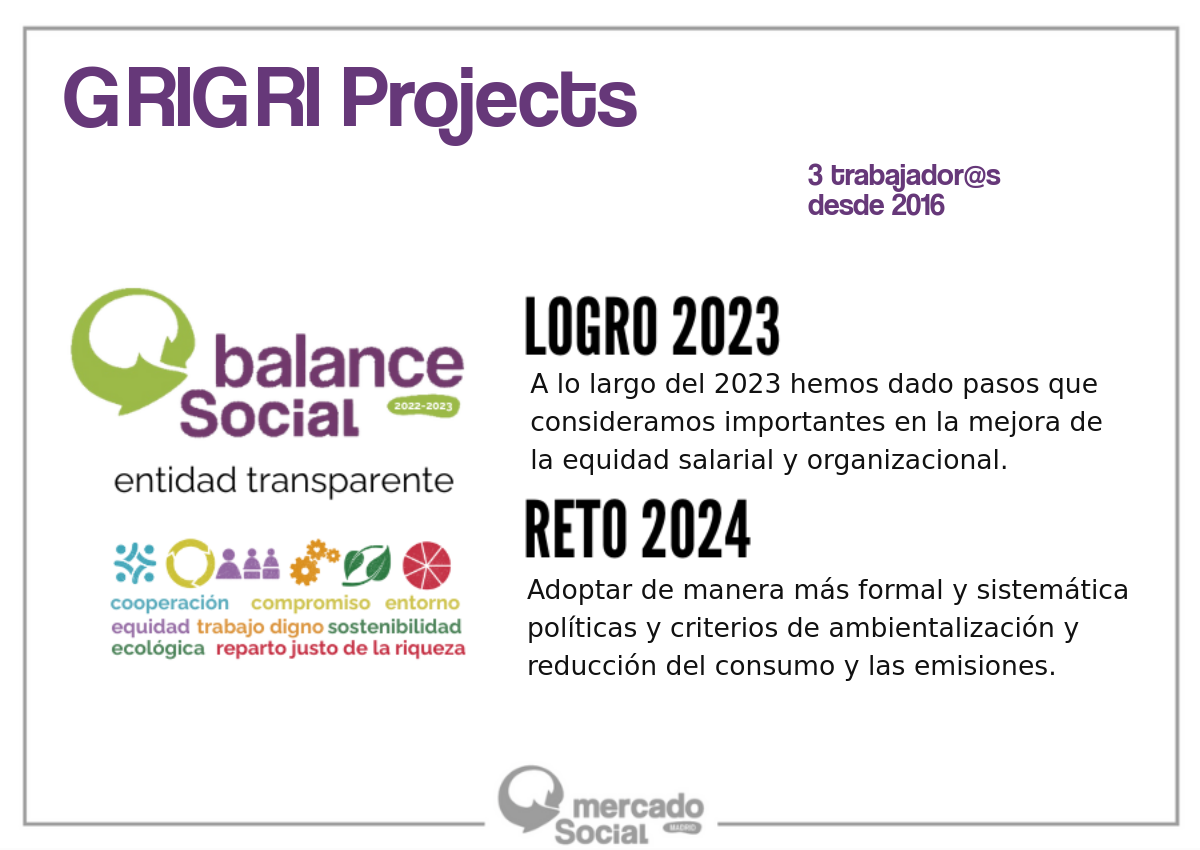 GRIGRI Projects

3 trabajador@s
desde 2016

balance Social 2022-2023

entidad transparente

cooperación compromiso entorno
equidad trabajo digno sostenibilidad
ecológica reparto justo de la riqueza

LOGRO 2023

A lo largo del 2023 hemos dado pasos que consideramos importantes en la mejora de la equidad salarial y organizacional.

RETO 2024

Adoptar de manera más formal y sistemática políticas y criterios de ambientalización y reducción del consumo y las emisiones.

mercado Social MADRID